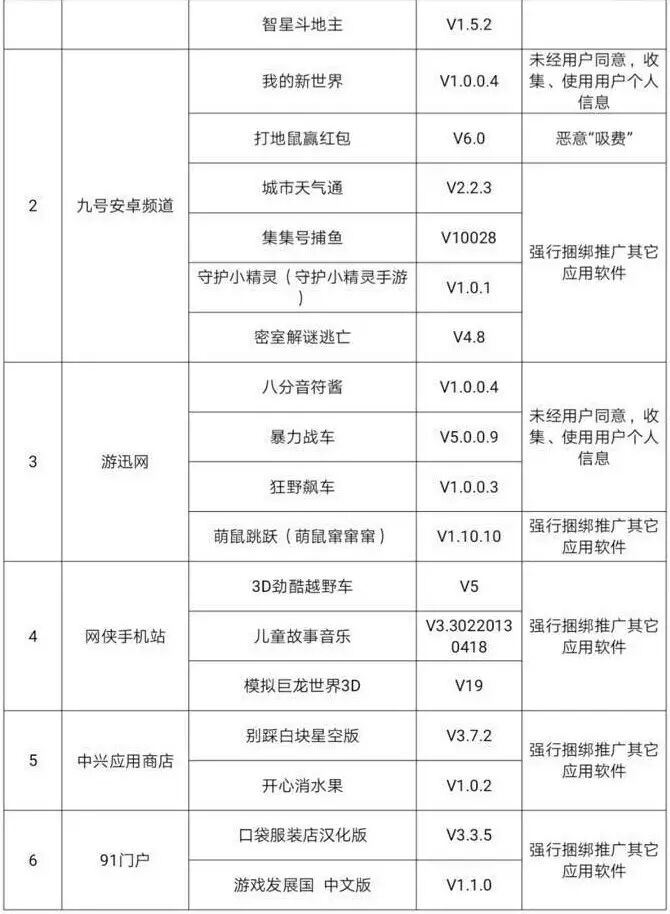 |  |  | 智星斗地主 | V1.5.2 |  |
|---|---|---|---|---|
| 2 | 九号安卓频道 | 我的新世界 | V1.0.0.4 | 未经用户同意，收集、使用用户个人信息 |
|  |  | 打地鼠赢红包 | V6.0 | 恶意“吸费” |
|  |  | 城市天气通 | V2.2.3 | 强行捆绑推广其它应用软件 |
|  |  | 集集号捕鱼 | V10028 |  |
|  |  | 守护小精灵（守护小精灵手游） | V1.0.1 |  |
|  |  | 密室解谜逃亡 | V4.8 |  |
| 3 | 游迅网 | 八分音符酱 | V1.0.0.4 | 未经用户同意，收集、使用用户个人信息 |
|  |  | 暴力战车 | V5.0.0.9 |  |
|  |  | 狂野飙车 | V1.0.0.3 |  |
|  |  | 萌鼠跳跃（萌鼠窜窜窜） | V1.10.10 | 强行捆绑推广其它应用软件 |
| 4 | 网侠手机站 | 3D劲酷越野车 | V5 | 强行捆绑推广其它应用软件 |
|  |  | 儿童故事音乐 | V3.30220130418 |  |
|  |  | 模拟巨龙世界3D | V19 |  |
| 5 | 中兴应用商店 | 别踩白块星空版 | V3.7.2 | 强行捆绑推广其它应用软件 |
|  |  | 开心消水果 | V1.0.2 |  |
| 6 | 91门户 | 口袋服装店汉化版 | V3.3.5 | 强行捆绑推广其它应用软件 |
|  |  | 游戏发展国 中文版 | V1.1.0 |  |